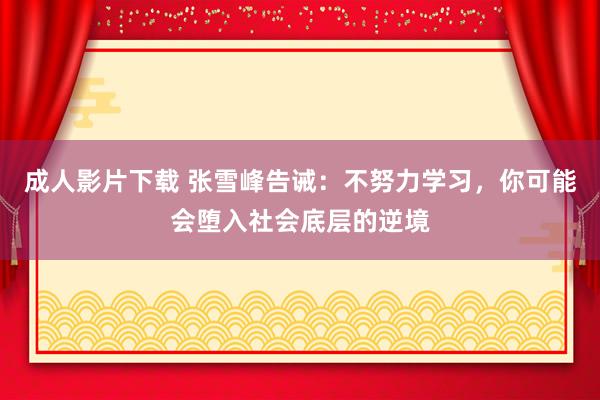 成人影片下载 张雪峰告诫：不努力学习，你可能会堕入社会底层的逆境